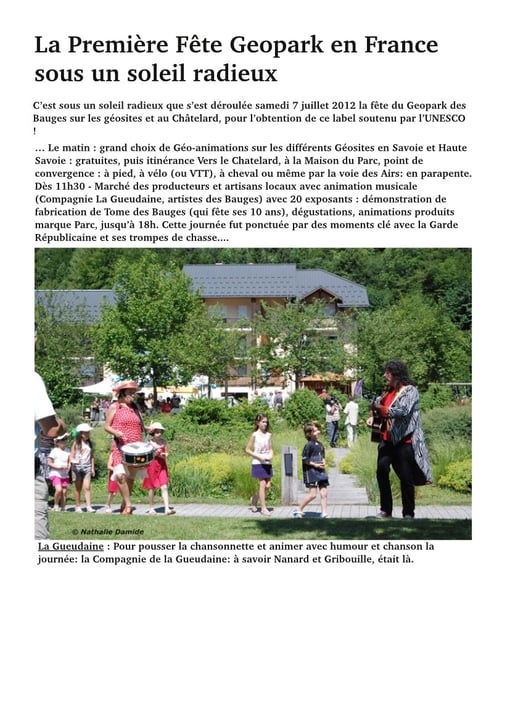 La Première Fête Geopark en France sous un soleil radieux

C'est sous un soleil radieux que s'est déroulée samedi 7 juillet 2012 la fête du Geopark des Bauges sur les géosites et au Châtelard, pour l'obtention de ce label soutenu par l'UNESCO !

... Le matin : grand choix de Géo-animations sur les différents Géosites en Savoie et Haute Savoie : gratuites, puis itinérance Vers le Chatelard, à la Maison du Parc, point de convergence : à pied, à vélo (ou VTT), à cheval ou même par la voie des Airs: en parapente. Dès 11h30 - Marché des producteurs et artisans locaux avec animation musicale (Compagnie La Gueudaine, artistes des Bauges) avec 20 exposants : démonstration de fabrication de Tome des Bauges (qui fête ses 10 ans), dégustations, animations produits marque Parc, jusqu'à 18h. Cette journée fut ponctuée par des moments clé avec la Garde Républicaine et ses trompes de chasse....

© Nathalie Damide

La Gueudaine : Pour pousser la chansonnette et animer avec humour et chanson la journée: la Compagnie de la Gueudaine: à savoir Nanard et Gribouille, était là.